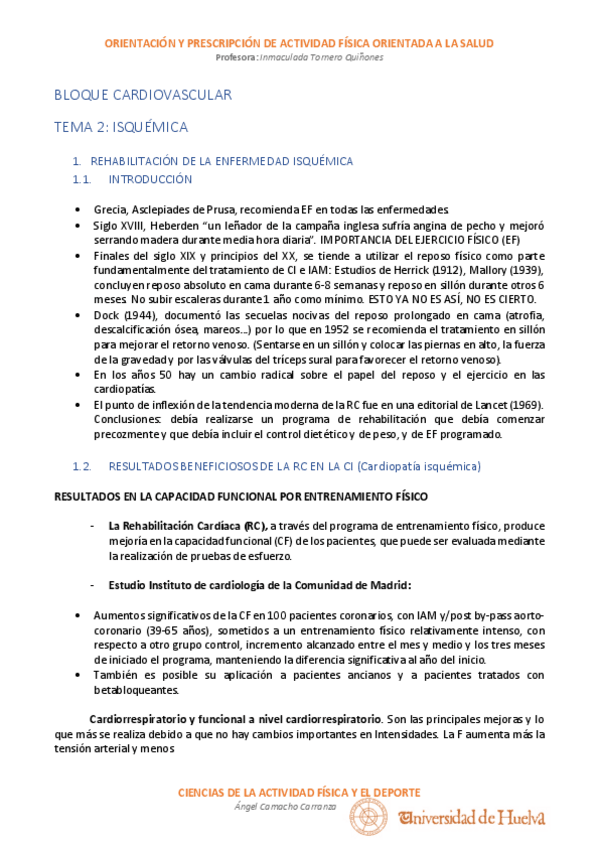 ORIENTACIÓN Y PRESCRIPCIÓN DE ACTIVIDAD FÍSICA ORIENTADA A LA SALUD
Profesora: Inmaculada Tornero Quiñones

BLOQUE CARDIOVASCULAR

TEMA 2: ISQUÉMICA

1. REHABILITACIÓN DE LA ENFERMEDAD ISQUÉMICA
1.1. INTRODUCCIÓN

• Grecia, Asclepiades de Prusa, recomienda EF en todas las enfermedades.
• Siglo XVIII, Heberden "un leñador de la campaña inglesa sufría angina de pecho y mejoró serrando madera durante media hora diaria". IMPORTANCIA DEL EJERCICIO FÍSICO (EF)
• Finales del siglo XIX y principios del XX, se tiende a utilizar el reposo físico como parte fundamentalmente del tratamiento de CI e IAM: Estudios de Herrick (1912), Mallory (1939), concluyen reposo absoluto en cama durante 6-8 semanas y reposo en sillón durante otros 6 meses. No subir escaleras durante 1 año como mínimo. ESTO YA NO ES ASÍ, NO ES CIERTO.
• Dock (1944), documentó las secuelas nocivas del reposo prolongado en cama (atrofia, descalcificación ósea, mareos...) por lo que en 1952 se recomienda el tratamiento en sillón para mejorar el retorno venoso. (Sentarse en un sillón y colocar las piernas en alto, la fuerza de la gravedad y por las válvulas del tríceps sural para favorecer el retorno venoso).
• En los años 50 hay un cambio radical sobre el papel del reposo y el ejercicio en las cardiopatías.
• El punto de inflexión de la tendencia moderna de la RC fue en una editorial de Lancet (1969). Conclusiones: debía realizarse un programa de rehabilitación que debía comenzar precozmente y que debía incluir el control dietético y de peso, y de EF programado.

1.2. RESULTADOS BENEFICIOSOS DE LA RC EN LA CI (Cardiopatía isquémica)

RESULTADOS EN LA CAPACIDAD FUNCIONAL POR ENTRENAMIENTO FÍSICO

- La Rehabilitación Cardíaca (RC), a través del programa de entrenamiento físico, produce mejoría en la capacidad funcional (CF) de los pacientes, que puede ser evaluada mediante la realización de pruebas de esfuerzo.

- Estudio Instituto de cardiología de la Comunidad de Madrid:

• Aumentos significativos de la CF en 100 pacientes coronarios, con IAM y/post by-pass aorto-coronario (39-65 años), sometidos a un entrenamiento físico relativamente intenso, con respecto a otro grupo control, incremento alcanzado entre el mes y medio y los tres meses de iniciado el programa, manteniendo la diferencia significativa al año del inicio.
• También es posible su aplicación a pacientes ancianos y a pacientes tratados con betabloqueantes.

Cardiorrespiratorio y funcional a nivel cardiorrespiratorio. Son las principales mejoras y lo que más se realiza debido a que no hay cambios importantes en Intensidades. La F aumenta más la tensión arterial y menos

CIENCIAS DE LA ACTIVIDAD FÍSICA Y EL DEPORTE
Ángel Camacho Carranza
Universidad de Huelva